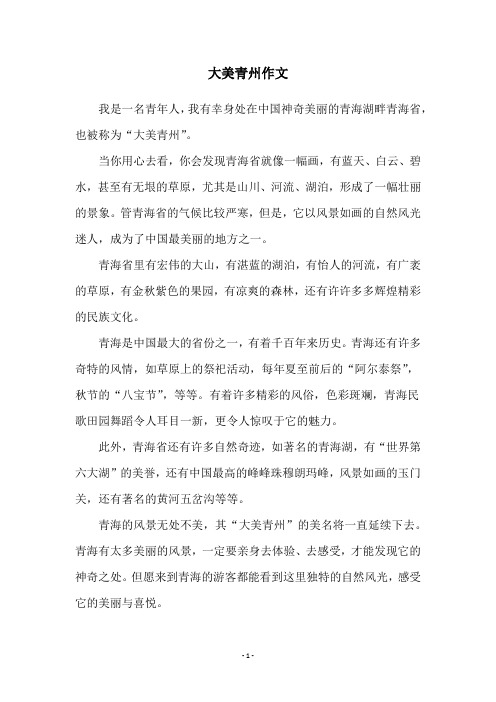 大美青州作文

我是一名青年人，我有幸身处在中国神奇美丽的青海湖畔青海省，也被称为“大美青州”。

当你用心去看，你会发现青海省就像一幅画，有蓝天、白云、碧水，甚至有无垠的草原，尤其是山川、河流、湖泊，形成了一幅壮丽的景象。管青海省的气候比较严寒，但是，它以风景如画的自然风光迷人，成为了中国最美丽的地方之一。

青海省里有宏伟的大山，有湛蓝的湖泊，有怡人的河流，有广袤的草原，有金秋紫色的果园，有凉爽的森林，还有许许多多辉煌精彩的民族文化。

青海是中国最大的省份之一，有着千百年来历史。青海还有许多奇特的风情，如草原上的祭祀活动，每年夏至前后的“阿尔泰祭”，秋节的“八宝节”，等等。有着许多精彩的风俗，色彩斑斓，青海民歌田园舞蹈令人耳目一新，更令人惊叹于它的魅力。

此外，青海省还有许多自然奇迹，如著名的青海湖，有“世界第六大湖”的美誉，还有中国最高的峰峰珠穆朗玛峰，风景如画的玉门关，还有著名的黄河五岔沟等等。

青海的风景无处不美，其“大美青州”的美名将一直延续下去。青海有太多美丽的风景，一定要亲身去体验、去感受，才能发现它的神奇之处。但愿来到青海的游客都能看到这里独特的自然风光，感受它的美丽与喜悦。

- 1 -